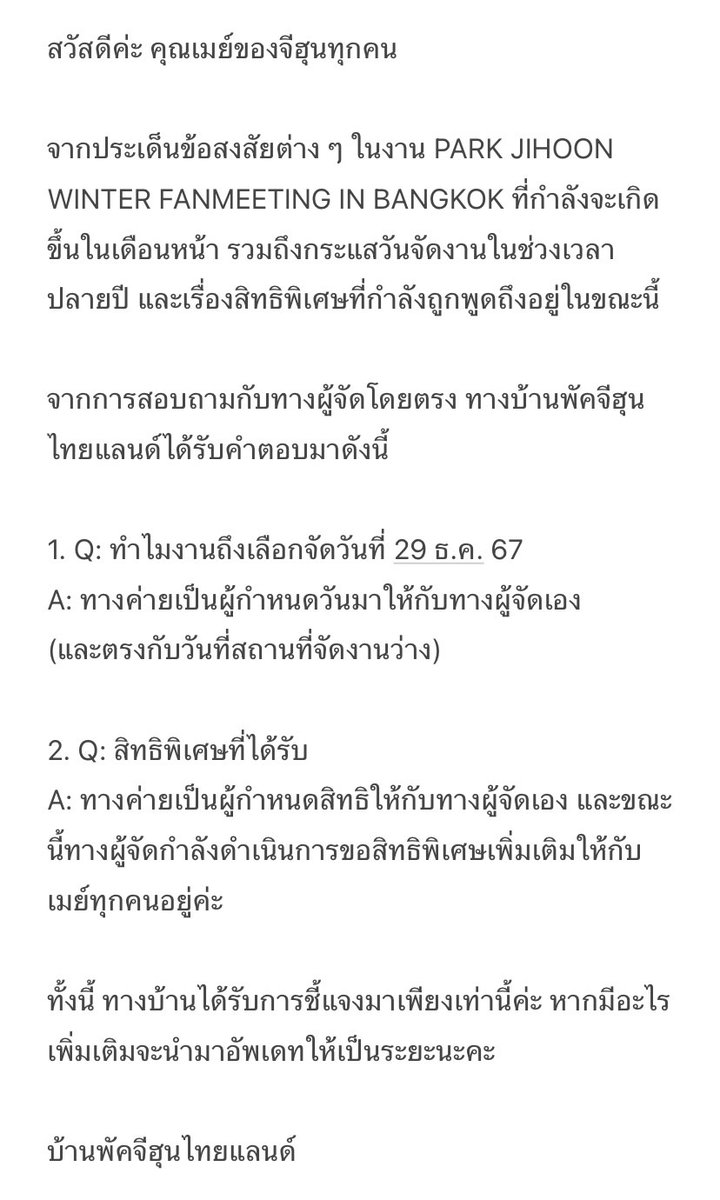 สวัสดีค่ะ คุณเมย์ของจีฮุนทุกคน

จากประเด็นข้อสงสัยต่าง ๆ ในงาน PARK JIHOON WINTER FANMEETING IN BANGKOK ที่กำลังจะเกิดขึ้นในเดือนหน้า รวมถึงกระแสวันจัดงานในช่วงเวลาปลายปี และเรื่องสิทธิพิเศษที่กำลังถูกพูดถึงอยู่ในขณะนี้

จากการสอบถามกับทางผู้จัดโดยตรง ทางบ้านพัคจีฮุนไทยแลนด์ได้รับคำตอบมาดังนี้

1. Q: ทำไมงานถึงเลือกจัดวันที่ 29 ธ.ค. 67
A: ทางค่ายเป็นผู้กำหนดวันมาให้กับทางผู้จัดเอง (และตรงกับวันที่สถานที่จัดงานว่าง)

2. Q: สิทธิพิเศษที่ได้รับ
A: ทางค่ายเป็นผู้กำหนดสิทธิให้กับทางผู้จัดเอง และขณะนี้ทางผู้จัดกำลังดำเนินการขอสิทธิพิเศษเพิ่มเติมให้กับเมย์ทุกคนอยู่ค่ะ

ทั้งนี้ ทางบ้านได้รับการชี้แจงมาเพียงเท่านี้ค่ะ หากมีอะไรเพิ่มเติมจะนำมาอัพเดทให้เป็นระยะนะคะ

บ้านพัคจีฮุนไทยแลนด์